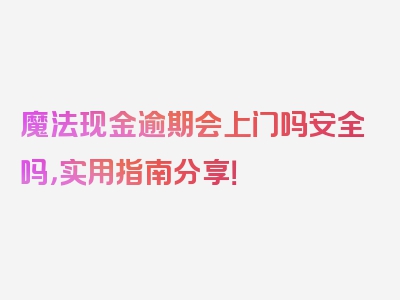 魔法现金逾期会上门吗安全吗,实用指南分享!